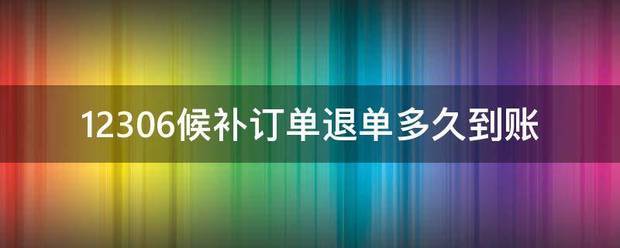 12306候补订单退单多久到账